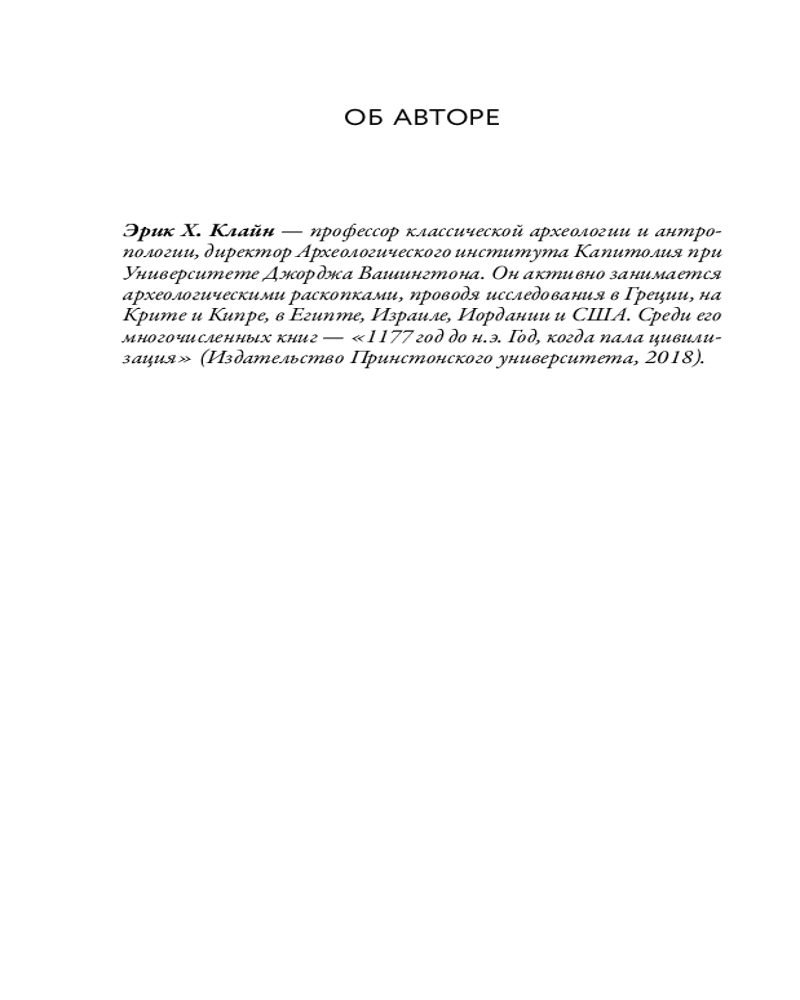 ОБ АВТОРЕ

Эрик Х. Клайн — профессор классической археологии и антропологии, директор Археологического института Капитолия при Университете Джорджа Вашингтона. Он активно занимается археологическими раскопками, проводя исследования в Греции, на Крите и Кипре, в Египте, Израиле, Иордании и США. Среди его многочисленных книг — «1177 год до н.э. Год, когда пала цивилизация» (Издательство Принстонского университета, 2018).